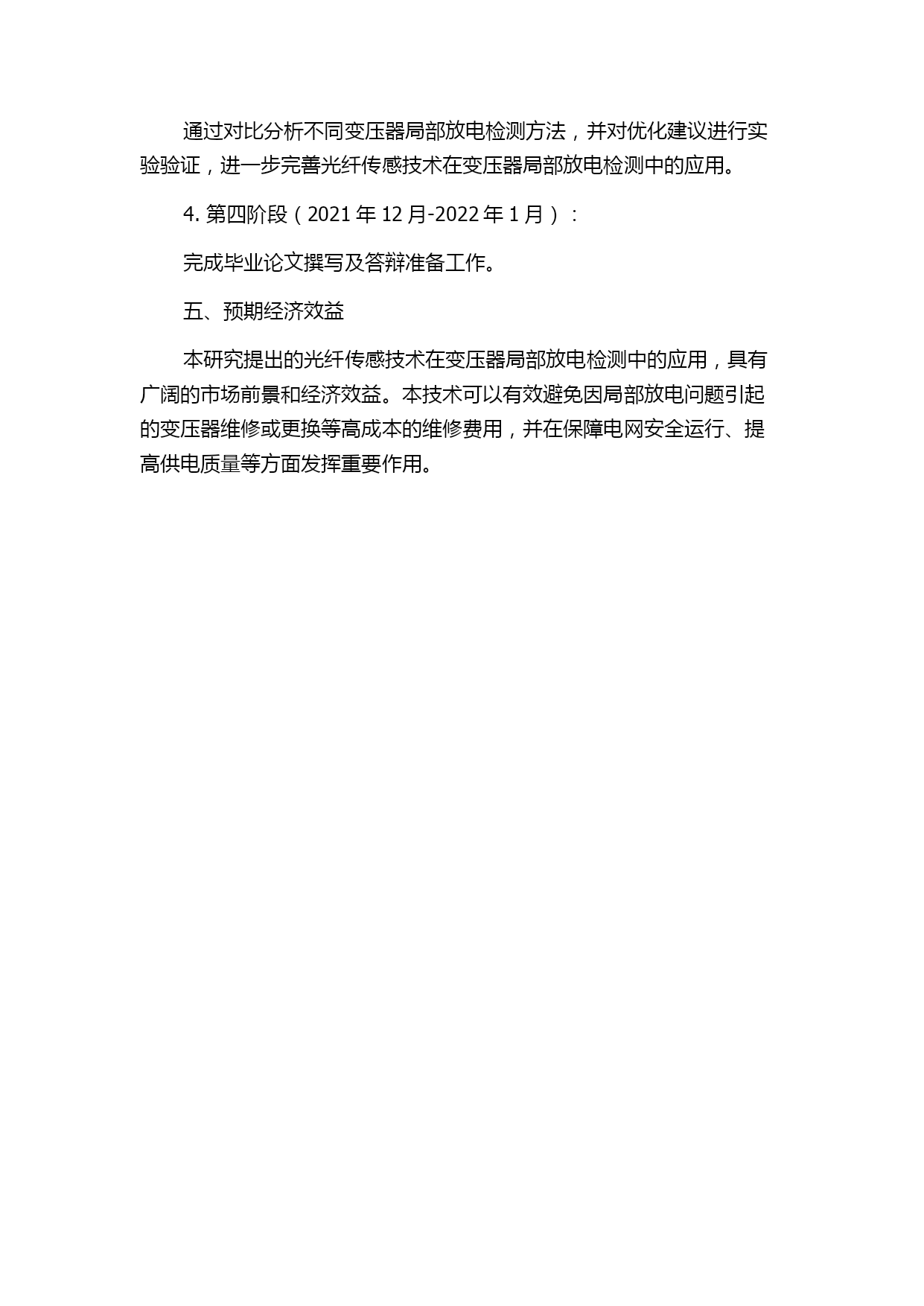 通过对比分析不同变压器局部放电检测方法，并对优化建议进行实验验证，进一步完善光纤传感技术在变压器局部放电检测中的应用。

4. 第四阶段（2021 年 12 月-2022 年 1 月）：

完成毕业论文撰写及答辩准备工作。

五、预期经济效益

本研究提出的光纤传感技术在变压器局部放电检测中的应用，具有广阔的市场前景和经济效益。本技术可以有效避免因局部放电问题引起的变压器维修或更换等高成本的维修费用，并在保障电网安全运行、提高供电质量等方面发挥重要作用。